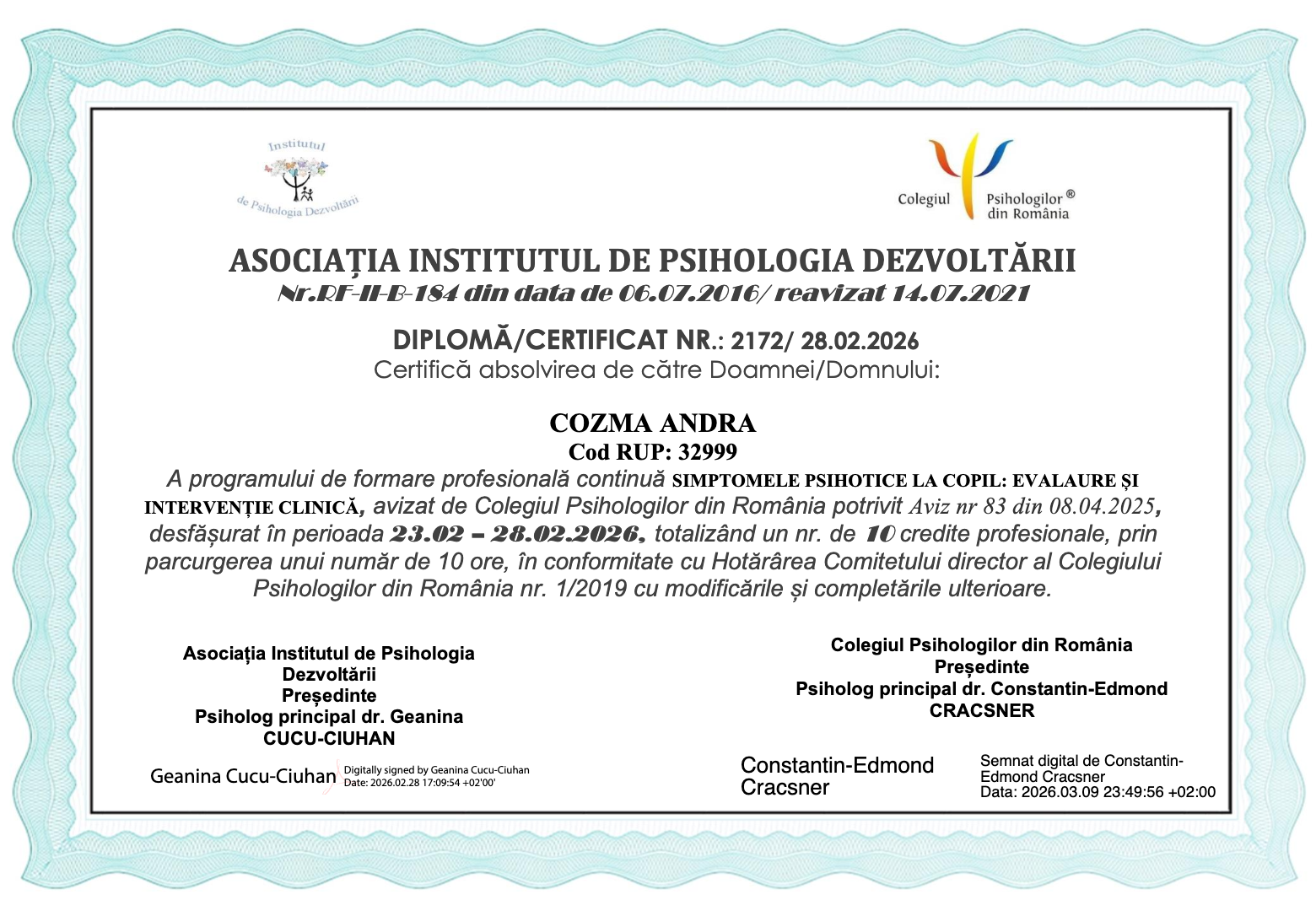 Institutul
de Psihologia Dezvoltării

Colegiul Psihologilor® din România

ASOCIAȚIA INSTITUTUL DE PSIHOLOGIA DEZVOLTĂRII
Nr.RF-II-B-184 din data de 06.07.2016/ reavizat 14.07.2021

DIPLOMĂ/CERTIFICAT NR.: 2172/ 28.02.2026
Certifică absolvirea de către Doamnei/Domnului:

COZMA ANDRA
Cod RUP: 32999

A programului de formare profesională continuă SIMPTOMELE PSIHOTICE LA COPIL: EVALAURE ȘI INTERVENȚIE CLINICĂ, avizat de Colegiul Psihologilor din România potrivit Aviz nr 83 din 08.04.2025, desfășurat în perioada 23.02 – 28.02.2026, totalizând un nr. de 10 credite profesionale, prin parcurgerea unui număr de 10 ore, în conformitate cu Hotărârea Comitetului director al Colegiului Psihologilor din România nr. 1/2019 cu modificările și completările ulterioare.

Asociația Institutul de Psihologia
Dezvoltării
Președinte
Psiholog principal dr. Geanina
CUCU-CIUHAN

Geanina Cucu-Ciuhan
Digitally signed by Geanina Cucu-Ciuhan
Date: 2026.02.28 17:09:54 +02'00'

Colegiul Psihologilor din România
Președinte
Psiholog principal dr. Constantin-Edmond
CRACSNER

Constantin-Edmond
Cracsner

Semnat digital de Constantin-Edmond Cracsner
Data: 2026.03.09 23:49:56 +02:00